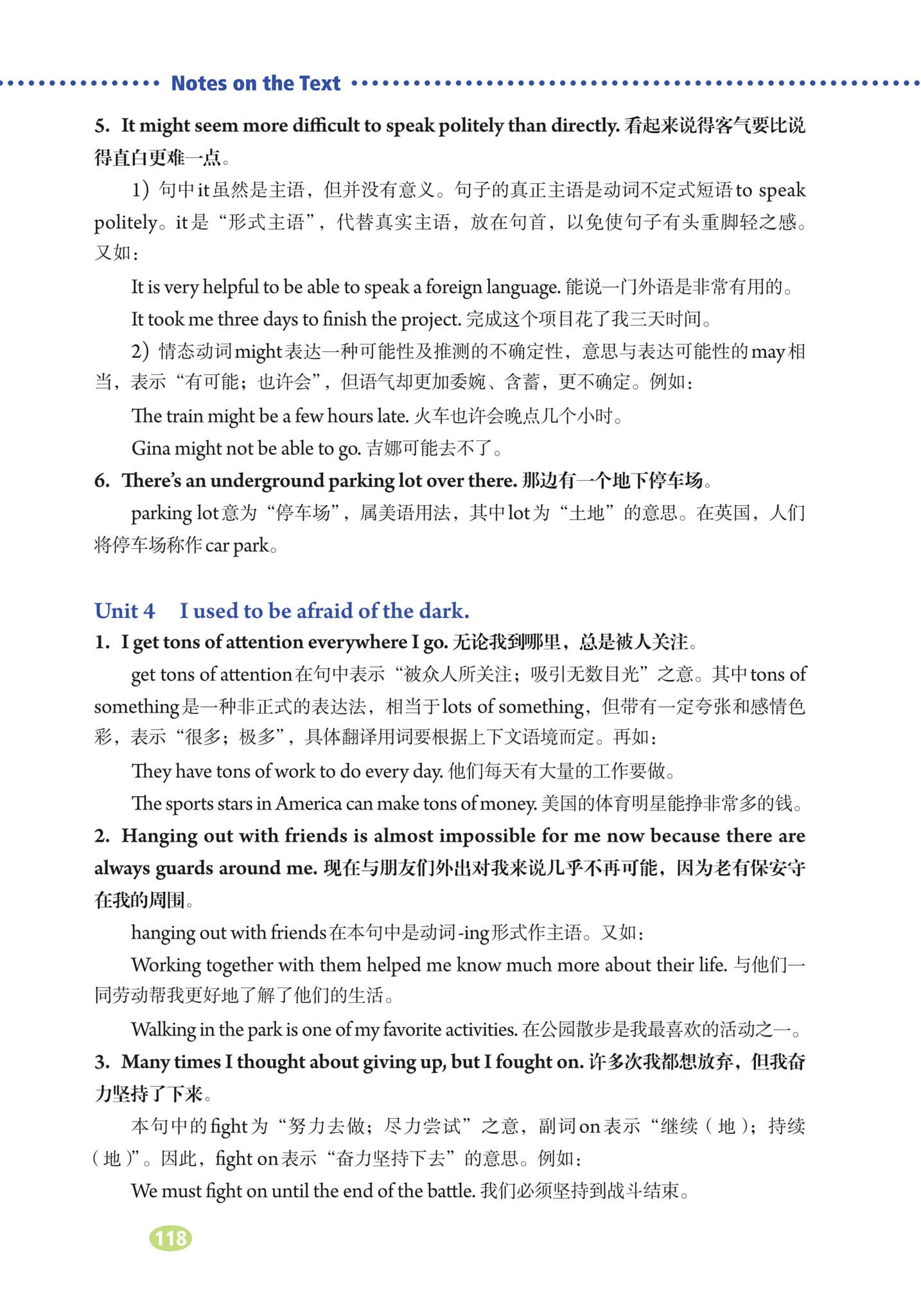 Notes on the Text

5. It might seem more difficult to speak politely than directly. 看起来说得客气要比说得直白更难一点。

1）句中it虽然是主语，但并没有意义。句子的真正主语是动词不定式短语to speak politely。it是“形式主语”，代替真实主语，放在句首，以免使句子有头重脚轻之感。又如：

It is very helpful to be able to speak a foreign language. 能说一门外语是非常有用的。

It took me three days to finish the project. 完成这个项目花了我三天时间。

2）情态动词might表达一种可能性及推测的不确定性，意思与表达可能性的may相当，表示“有可能；也许会”，但语气却更加委婉、含蓄，更不确定。例如：

The train might be a few hours late. 火车也许会晚点几个小时。

Gina might not be able to go. 吉娜可能去不了。

6. There's an underground parking lot over there. 那边有一个地下停车场。

parking lot意为“停车场”，属美语用法，其中lot为“土地”的意思。在英国，人们将停车场称作car park。

Unit 4 I used to be afraid of the dark.

1. I get tons of attention everywhere I go. 无论我到哪里，总是被人关注。

get tons of attention在句中表示“被众人所关注；吸引无数目光”之意。其中tons of something是一种非正式的表达法，相当于lots of something，但带有一定夸张和感情色彩，表示“很多；极多”，具体翻译用词要根据上下文语境而定。再如：

They have tons of work to do every day. 他们每天有大量的工作要做。

The sports stars in America can make tons of money. 美国的体育明星能挣非常多的钱。

2. Hanging out with friends is almost impossible for me now because there are always guards around me. 现在与朋友们外出对我来说几乎不再可能，因为老有保安守在我的周围。

hanging out with friends在本句中是动词-ing形式作主语。又如：

Working together with them helped me know much more about their life. 与他们一同劳动帮我更好地了解了他们的生活。

Walking in the park is one of my favorite activities. 在公园散步是我最喜欢的活动之一。

3. Many times I thought about giving up, but I fought on. 许多次我都想放弃，但我奋力坚持了下来。

本句中的fight为“努力去做；尽力尝试”之意，副词on表示“继续（地）；持续（地）”。因此，fight on表示“奋力坚持下去”的意思。例如：

We must fight on until the end of the battle. 我们必须坚持到战斗结束。

118